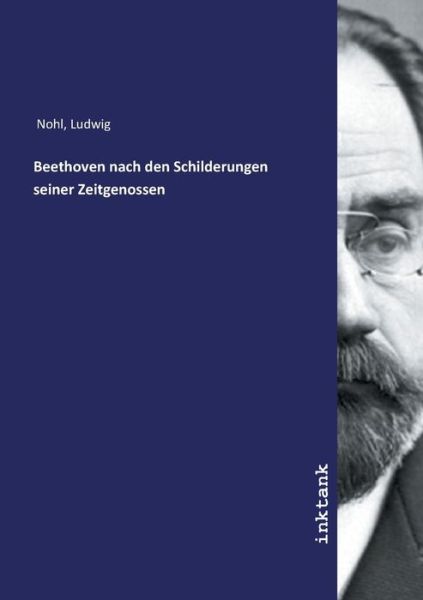 Nohl, Ludwig

Beethoven nach den Schilderungen seiner Zeitgenossen

inktank